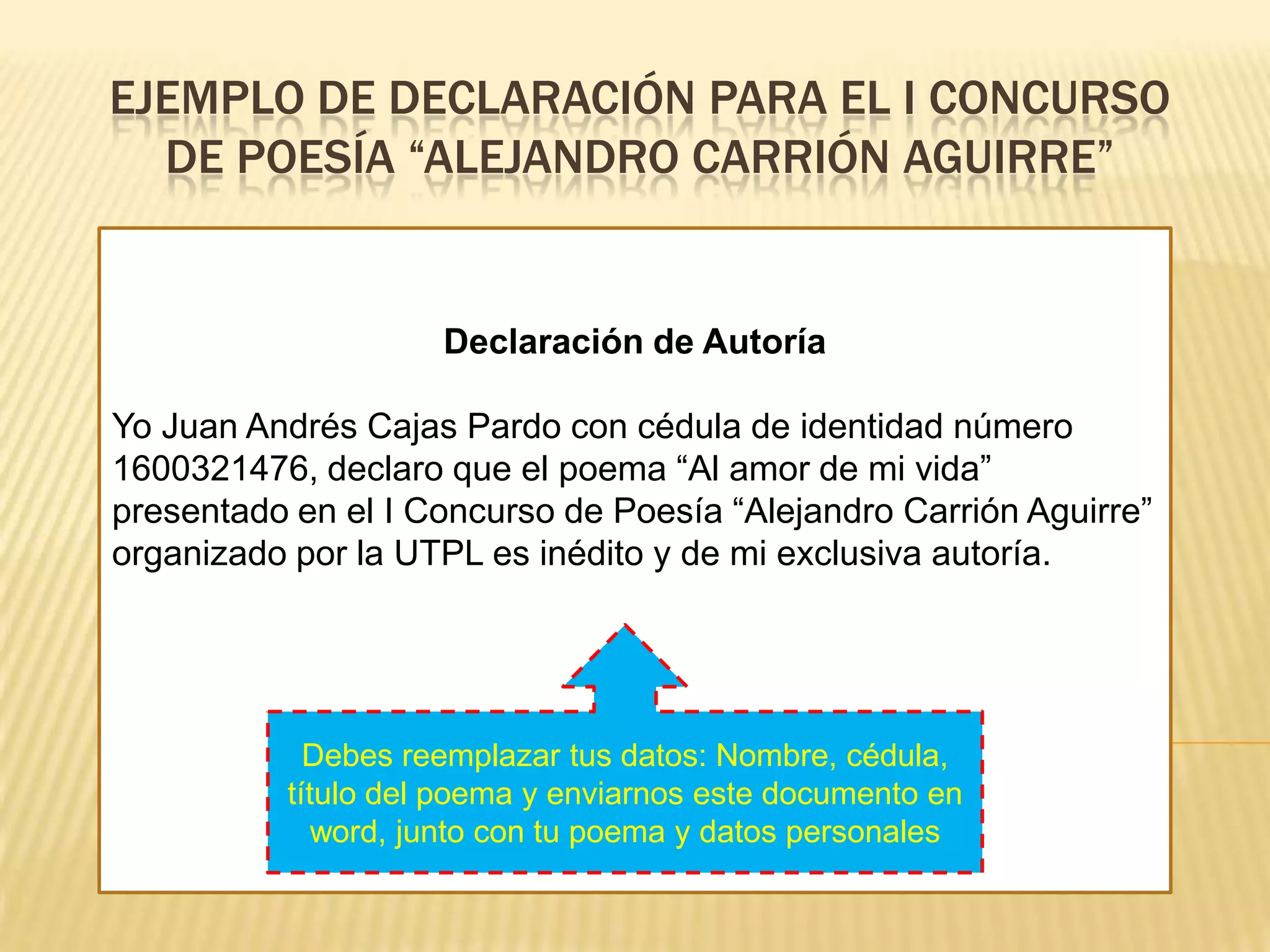 EJEMPLO DE DECLARACIÓN PARA EL I CONCURSO DE POESÍA "ALEJANDRO CARRIÓN AGUIRRE"

Declaración de Autoría

Yo Juan Andrés Cajas Pardo con cédula de identidad número 1600321476, declaro que el poema "Al amor de mi vida" presentado en el I Concurso de Poesía "Alejandro Carrión Aguirre" organizado por la UTPL es inédito y de mi exclusiva autoría.

Debes reemplazar tus datos: Nombre, cédula, título del poema y enviarnos este documento en word, junto con tu poema y datos personales